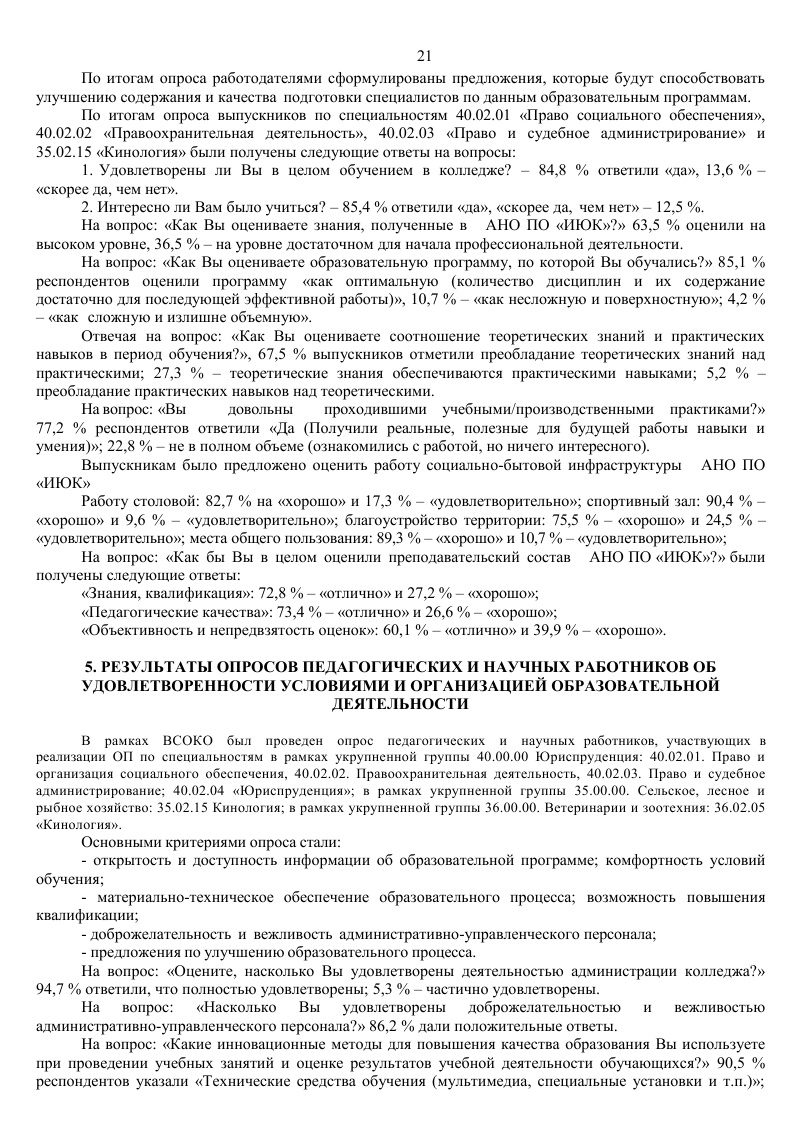 21

По итогам опроса работодателями сформулированы предложения, которые будут способствовать улучшению содержания и качества подготовки специалистов по данным образовательным программам.

По итогам опроса выпускников по специальностям 40.02.01 «Право социального обеспечения», 40.02.02 «Правоохранительная деятельность», 40.02.03 «Право и судебное администрирование» и 35.02.15 «Кинология» были получены следующие ответы на вопросы:

1. Удовлетворены ли Вы в целом обучением в колледже? – 84,8 % ответили «да», 13,6 % – «скорее да, чем нет».

2. Интересно ли Вам было учиться? – 85,4 % ответили «да», «скорее да, чем нет» – 12,5 %.

На вопрос: «Как Вы оцениваете знания, полученные в АНО ПО «ИЮК»?» 63,5 % оценили на высоком уровне, 36,5 % – на уровне достаточном для начала профессиональной деятельности.

На вопрос: «Как Вы оцениваете образовательную программу, по которой Вы обучались?» 85,1 % респондентов оценили программу «как оптимальную (количество дисциплин и их содержание достаточно для последующей эффективной работы)», 10,7 % – «как несложную и поверхностную»; 4,2 % – «как сложную и излишне объемную».

Отвечая на вопрос: «Как Вы оцениваете соотношение теоретических знаний и практических навыков в период обучения?», 67,5 % выпускников отметили преобладание теоретических знаний над практическими; 27,3 % – теоретические знания обеспечиваются практическими навыками; 5,2 % – преобладание практических навыков над теоретическими.

На вопрос: «Вы довольны проходившими учебными/производственными практиками?» 77,2 % респондентов ответили «Да (Получили реальные, полезные для будущей работы навыки и умения)»; 22,8 % – не в полном объеме (ознакомились с работой, но ничего интересного).

Выпускникам было предложено оценить работу социально-бытовой инфраструктуры АНО ПО «ИЮК»

Работу столовой: 82,7 % на «хорошо» и 17,3 % – «удовлетворительно»; спортивный зал: 90,4 % – «хорошо» и 9,6 % – «удовлетворительно»; благоустройство территории: 75,5 % – «хорошо» и 24,5 % – «удовлетворительно»; места общего пользования: 89,3 % – «хорошо» и 10,7 % – «удовлетворительно»;

На вопрос: «Как бы Вы в целом оценили преподавательский состав АНО ПО «ИЮК»?» были получены следующие ответы:

«Знания, квалификация»: 72,8 % – «отлично» и 27,2 % – «хорошо»;

«Педагогические качества»: 73,4 % – «отлично» и 26,6 % – «хорошо»;

«Объективность и непредвзятость оценок»: 60,1 % – «отлично» и 39,9 % – «хорошо».

5. РЕЗУЛЬТАТЫ ОПРОСОВ ПЕДАГОГИЧЕСКИХ И НАУЧНЫХ РАБОТНИКОВ ОБ УДОВЛЕТВОРЕННОСТИ УСЛОВИЯМИ И ОРГАНИЗАЦИЕЙ ОБРАЗОВАТЕЛЬНОЙ ДЕЯТЕЛЬНОСТИ

В рамках ВСОКО был проведен опрос педагогических и научных работников, участвующих в реализации ОП по специальностям в рамках укрупненной группы 40.00.00 Юриспруденция: 40.02.01. Право и организация социального обеспечения, 40.02.02. Правоохранительная деятельность, 40.02.03. Право и судебное администрирование; 40.02.04 «Юриспруденция»; в рамках укрупненной группы 35.00.00. Сельское, лесное и рыбное хозяйство: 35.02.15 Кинология; в рамках укрупненной группы 36.00.00. Ветеринарии и зоотехния: 36.02.05 «Кинология».

Основными критериями опроса стали:

- открытость и доступность информации об образовательной программе; комфортность условий обучения;

- материально-техническое обеспечение образовательного процесса; возможность повышения квалификации;

- доброжелательность и вежливость административно-управленческого персонала;

- предложения по улучшению образовательного процесса.

На вопрос: «Оцените, насколько Вы удовлетворены деятельностью администрации колледжа?» 94,7 % ответили, что полностью удовлетворены; 5,3 % – частично удовлетворены.

На вопрос: «Насколько Вы удовлетворены доброжелательностью и вежливостью административно-управленческого персонала?» 86,2 % дали положительные ответы.

На вопрос: «Какие инновационные методы для повышения качества образования Вы используете при проведении учебных занятий и оценке результатов учебной деятельности обучающихся?» 90,5 % респондентов указали «Технические средства обучения (мультимедиа, специальные установки и т.п.)»;